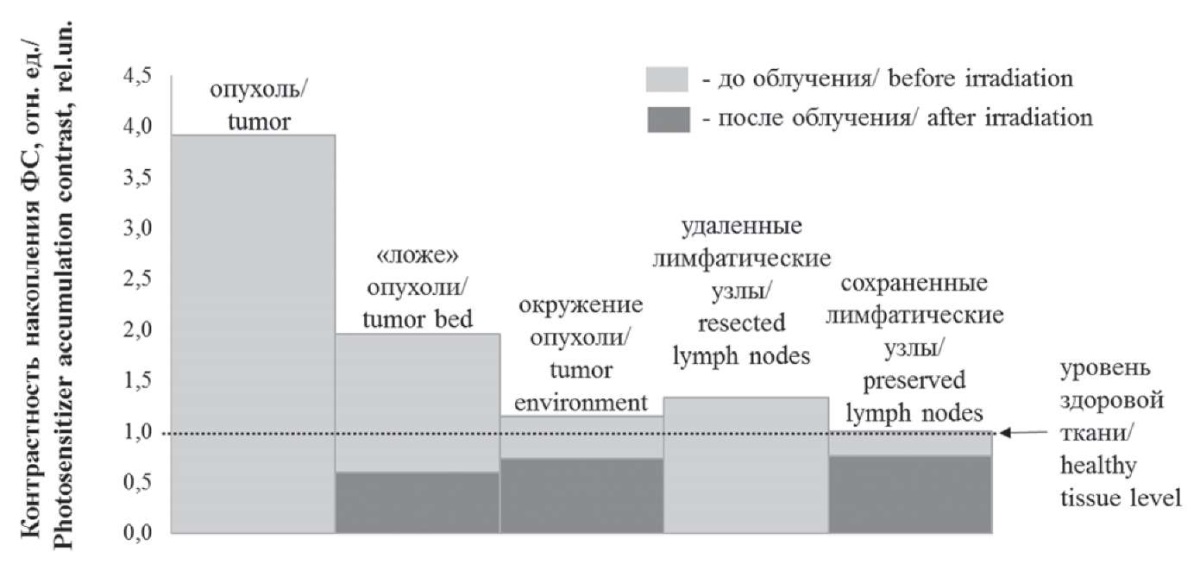 Контрастность накопления ФС, отн. ед./ Photosensitizer accumulation contrast, rel.un.

4,5
4,0
3,5
3,0
2,5
2,0
1,5
1,0
0,5
0,0

- до облучения/ before irradiation
- после облучения/ after irradiation

опухоль/ tumor

«ложе» опухоли/ tumor bed

окружение опухоли/ tumor environment

удаленные лимфатические узлы/ resected lymph nodes

сохраненные лимфатические узлы/ preserved lymph nodes

уровень здоровой ткани/ healthy tissue level